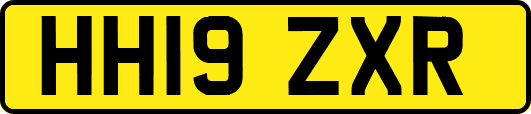 HH19 ZXR